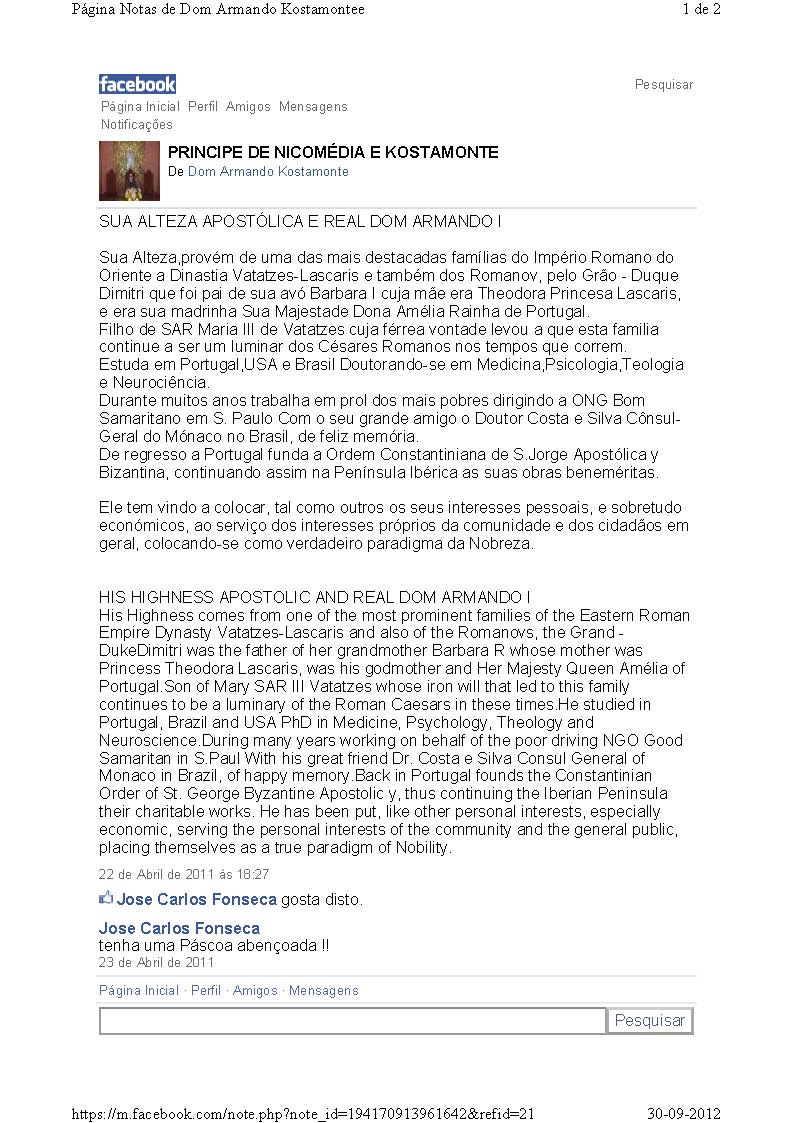 Página Notas de Dom Armando Kostamontee 1 de 2

facebook

Pesquisar

Página Inicial Perfil Amigos Mensagens Notificações

PRINCIPE DE NICOMÉDIA E KOSTAMONTE
De Dom Armando Kostamonte

SUA ALTEZA APOSTÓLICA E REAL DOM ARMANDO I

Sua Alteza,provém de uma das mais destacadas famílias do Império Romano do Oriente a Dinastia Vatatzes-Lascaris e também dos Romanov, pelo Grão - Duque Dimitri que foi pai de sua avó Barbara I cuja mãe era Theodora Princesa Lascaris, e era sua madrinha Sua Majestade Dona Amélia Rainha de Portugal.
Filho de SAR Maria III de Vatatzes cuja férrea vontade levou a que esta familia continue a ser um luminar dos Césares Romanos nos tempos que correm.
Estuda em Portugal,USA e Brasil Doutorando-se em Medicina,Psicologia,Teologia e Neurociência.
Durante muitos anos trabalha em prol dos mais pobres dirigindo a ONG Bom Samaritano em S. Paulo Com o seu grande amigo o Doutor Costa e Silva Cônsul-Geral do Mónaco no Brasil, de feliz memória.
De regresso a Portugal funda a Ordem Constantiniana de S.Jorge Apostólica y Bizantina, continuando assim na Península Ibérica as suas obras beneméritas.

Ele tem vindo a colocar, tal como outros os seus interesses pessoais, e sobretudo económicos, ao serviço dos interesses próprios da comunidade e dos cidadãos em geral, colocando-se como verdadeiro paradigma da Nobreza.

HIS HIGHNESS APOSTOLIC AND REAL DOM ARMANDO I
His Highness comes from one of the most prominent families of the Eastern Roman Empire Dynasty Vatatzes-Lascaris and also of the Romanovs, the Grand - DukeDimitri was the father of her grandmother Barbara R whose mother was Princess Theodora Lascaris, was his godmother and Her Majesty Queen Amélia of Portugal.Son of Mary SAR III Vatatzes whose iron will that led to this family continues to be a luminary of the Roman Caesars in these times.He studied in Portugal, Brazil and USA PhD in Medicine, Psychology, Theology and Neuroscience.During many years working on behalf of the poor driving NGO Good Samaritan in S.Paul With his great friend Dr. Costa e Silva Consul General of Monaco in Brazil, of happy memory.Back in Portugal founds the Constantinian Order of St. George Byzantine Apostolic y, thus continuing the Iberian Peninsula their charitable works. He has been put, like other personal interests, especially economic, serving the personal interests of the community and the general public, placing themselves as a true paradigm of Nobility.

22 de Abril de 2011 às 18:27

Jose Carlos Fonseca gosta disto.

Jose Carlos Fonseca
tenha uma Páscoa abençoada !!
23 de Abril de 2011

Página Inicial · Perfil · Amigos · Mensagens

Pesquisar

https://m.facebook.com/note.php?note_id=194170913961642&refid=21 30-09-2012